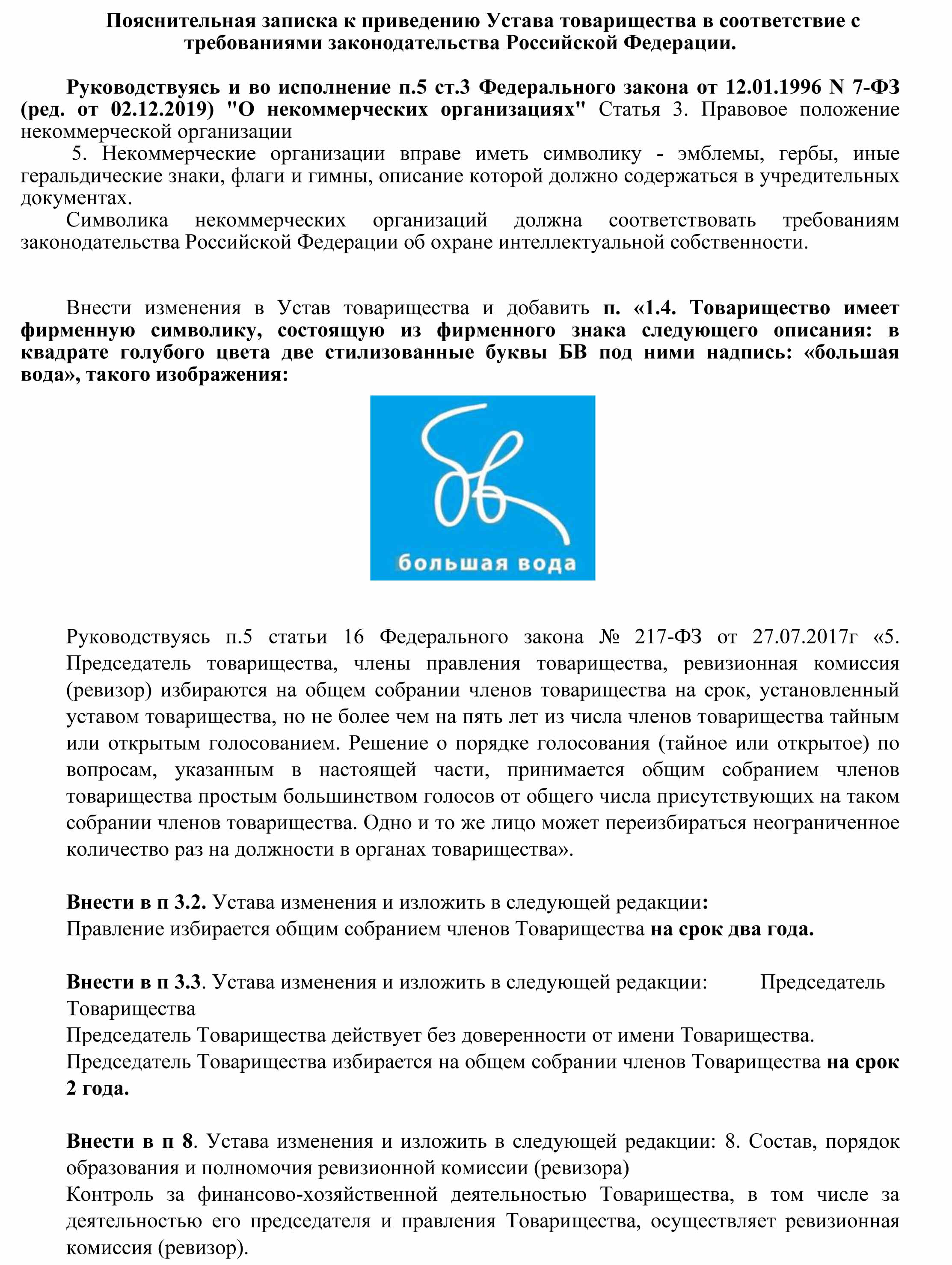 Пояснительная записка к приведению Устава товарищества в соответствие с требованиями законодательства Российской Федерации.

Руководствуясь и во исполнение п.5 ст.3 Федерального закона от 12.01.1996 N 7-ФЗ (ред. от 02.12.2019) "О некоммерческих организациях" Статья 3. Правовое положение некоммерческой организации
5. Некоммерческие организации вправе иметь символику - эмблемы, гербы, иные геральдические знаки, флаги и гимны, описание которой должно содержаться в учредительных документах.
Символика некоммерческих организаций должна соответствовать требованиям законодательства Российской Федерации об охране интеллектуальной собственности.

Внести изменения в Устав товарищества и добавить п. «1.4. Товарищество имеет фирменную символику, состоящую из фирменного знака следующего описания: в квадрате голубого цвета две стилизованные буквы БВ под ними надпись: «большая вода», такого изображения:

бв
большая вода

Руководствуясь п.5 статьи 16 Федерального закона № 217-ФЗ от 27.07.2017г «5. Председатель товарищества, члены правления товарищества, ревизионная комиссия (ревизор) избираются на общем собрании членов товарищества на срок, установленный уставом товарищества, но не более чем на пять лет из числа членов товарищества тайным или открытым голосованием. Решение о порядке голосования (тайное или открытое) по вопросам, указанным в настоящей части, принимается общим собранием членов товарищества простым большинством голосов от общего числа присутствующих на таком собрании членов товарищества. Одно и то же лицо может переизбираться неограниченное количество раз на должности в органах товарищества».

Внести в п 3.2. Устава изменения и изложить в следующей редакции:
Правление избирается общим собранием членов Товарищества на срок два года.

Внести в п 3.3. Устава изменения и изложить в следующей редакции: Председатель Товарищества
Председатель Товарищества действует без доверенности от имени Товарищества.
Председатель Товарищества избирается на общем собрании членов Товарищества на срок 2 года.

Внести в п 8. Устава изменения и изложить в следующей редакции: 8. Состав, порядок образования и полномочия ревизионной комиссии (ревизора)
Контроль за финансово-хозяйственной деятельностью Товарищества, в том числе за деятельностью его председателя и правления Товарищества, осуществляет ревизионная комиссия (ревизор).